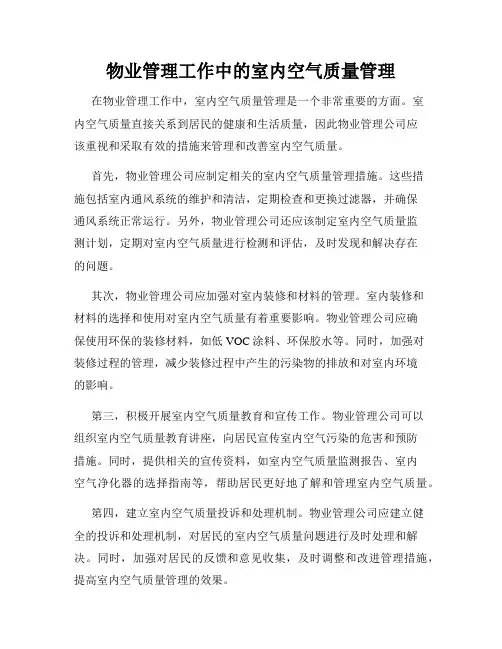 物业管理工作中的室内空气质量管理

在物业管理工作中，室内空气质量管理是一个非常重要的方面。室内空气质量直接关系到居民的健康和生活质量，因此物业管理公司应该重视和采取有效的措施来管理和改善室内空气质量。

首先，物业管理公司应制定相关的室内空气质量管理措施。这些措施包括室内通风系统的维护和清洁，定期检查和更换过滤器，并确保通风系统正常运行。另外，物业管理公司还应该制定室内空气质量监测计划，定期对室内空气质量进行检测和评估，及时发现和解决存在的问题。

其次，物业管理公司应加强对室内装修和材料的管理。室内装修和材料的选择和使用对室内空气质量有着重要影响。物业管理公司应确保使用环保的装修材料，如低 VOC 涂料、环保胶水等。同时，加强对装修过程的管理，减少装修过程中产生的污染物的排放和对室内环境的影响。

第三，积极开展室内空气质量教育和宣传工作。物业管理公司可以组织室内空气质量教育讲座，向居民宣传室内空气污染的危害和预防措施。同时，提供相关的宣传资料，如室内空气质量监测报告、室内空气净化器的选择指南等，帮助居民更好地了解和管理室内空气质量。

第四，建立室内空气质量投诉和处理机制。物业管理公司应建立健全的投诉和处理机制，对居民的室内空气质量问题进行及时处理和解决。同时，加强对居民的反馈和意见收集，及时调整和改进管理措施，提高室内空气质量管理的效果。